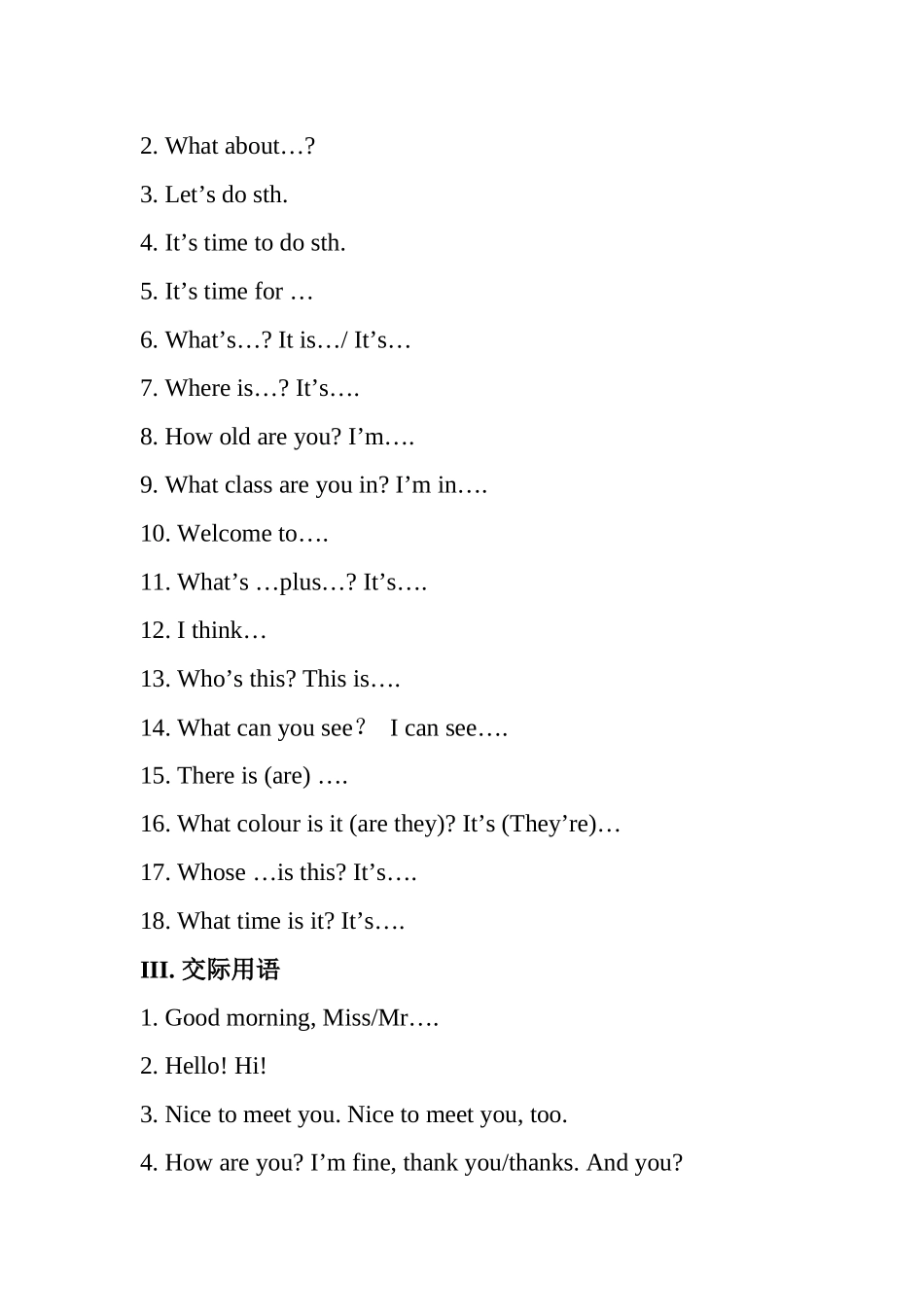 2. What about…?

3. Let’s do sth.

4. It’s time to do sth.

5. It’s time for …

6. What’s…? It is…/ It’s…

7. Where is…? It’s….

8. How old are you? I’m….

9. What class are you in? I’m in….

10. Welcome to….

11. What’s …plus…? It’s….

12. I think…

13. Who’s this? This is….

14. What can you see？ I can see….

15. There is (are) ….

16. What colour is it (are they)? It’s (They’re)…

17. Whose …is this? It’s….

18. What time is it? It’s….

III. 交际用语

1. Good morning, Miss/Mr….

2. Hello! Hi!

3. Nice to meet you. Nice to meet you, too.

4. How are you? I’m fine, thank you/thanks. And you?